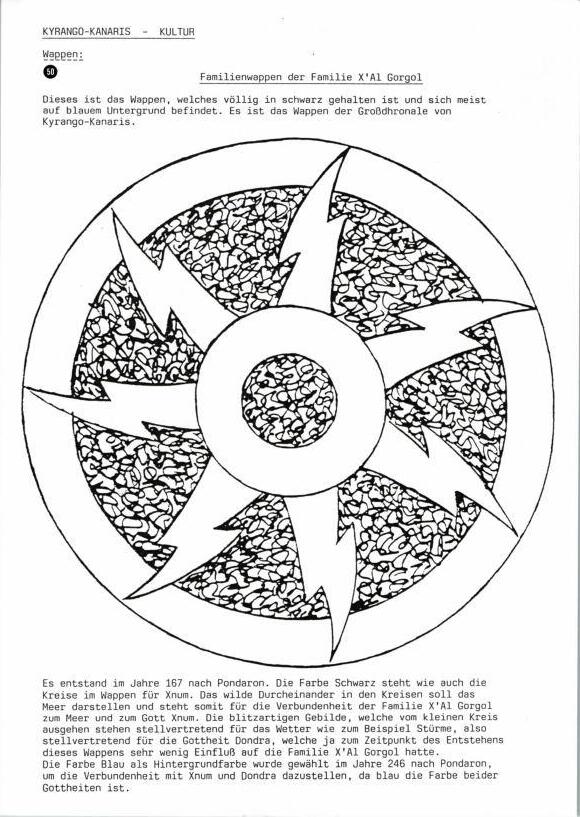 KYRANGO-KANARIS - KULTUR

Wappen:

50

Familienwappen der Familie X'Al Gorgol

Dieses ist das Wappen, welches völlig in schwarz gehalten ist und sich meist auf blauem Untergrund befindet. Es ist das Wappen der Großdhronale von Kyrango-Kanaris.

Es entstand im Jahre 167 nach Pondaron. Die Farbe Schwarz steht wie auch die Kreise im Wappen für Xnum. Das wilde Durcheinander in den Kreisen soll das Meer darstellen und steht somit für die Verbundenheit der Familie X'Al Gorgol zum Meer und zum Gott Xnum. Die blitzartigen Gebilde, welche vom kleinen Kreis ausgehen stehen stellvertretend für das Wetter wie zum Beispiel Stürme, also stellvertretend für die Gottheit Dondra, welche ja zum Zeitpunkt des Entstehens dieses Wappens sehr wenig Einfluß auf die Familie X'Al Gorgol hatte.
Die Farbe Blau als Hintergrundfarbe wurde gewählt im Jahre 246 nach Pondaron, um die Verbundenheit mit Xnum und Dondra dazustellen, da blau die Farbe beider Gottheiten ist.